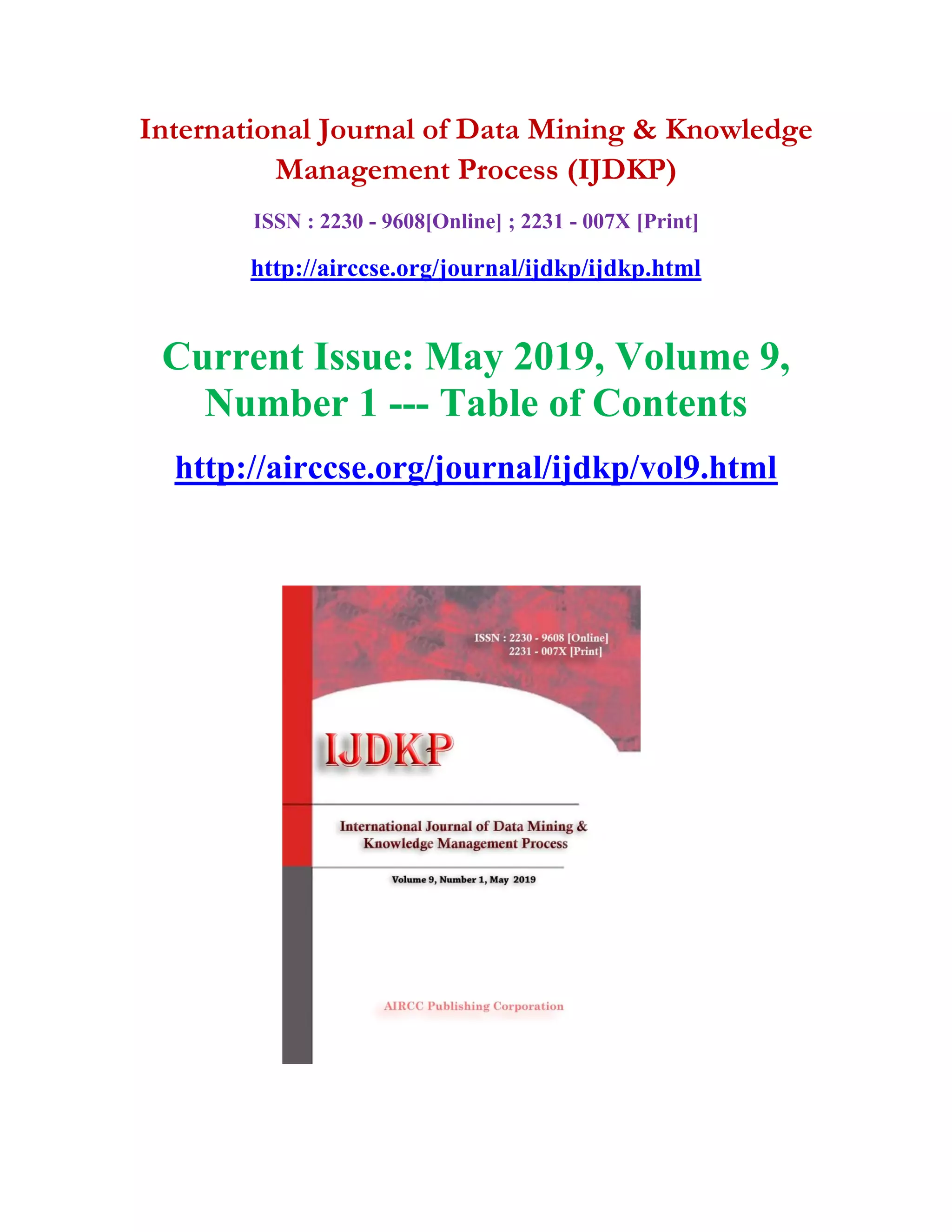 International Journal of Data Mining & Knowledge Management Process (IJDKP)

ISSN : 2230 - 9608[Online] ; 2231 - 007X [Print]

http://airccse.org/journal/ijdkp/ijdkp.html

Current Issue: May 2019, Volume 9, Number 1 --- Table of Contents

http://airccse.org/journal/ijdkp/vol9.html

ISSN : 2230 - 9608 [Online]
2231 - 007X [Print]

IJDKP

International Journal of Data Mining & Knowledge Management Process

Volume 9, Number 1, May 2019

AIRCC Publishing Corporation